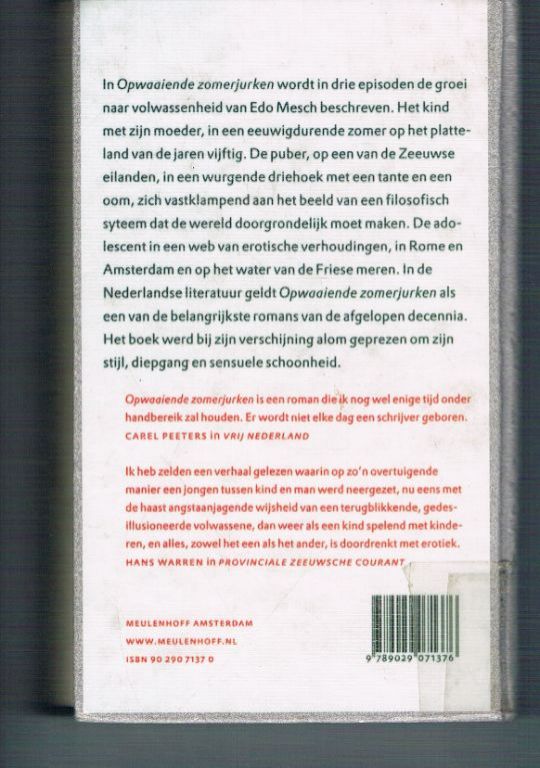 In Opwaaiende zomerjurken wordt in drie episoden de groei naar volwassenheid van Edo Mesch beschreven. Het kind met zijn moeder, in een eeuwigdurende zomer op het platteland van de jaren vijftig. De puber, op een van de Zeeuwse eilanden, in een wurgende driehoek met een tante en een oom, zich vastklampend aan het beeld van een filosofisch syteem dat de wereld doorgrondelijk moet maken. De adolescent in een web van erotische verhoudingen, in Rome en Amsterdam en op het water van de Friese meren. In de Nederlandse literatuur geldt Opwaaiende zomerjurken als een van de belangrijkste romans van de afgelopen decennia. Het boek werd bij zijn verschijning alom geprezen om zijn stijl, diepgang en sensuele schoonheid.

Opwaaiende zomerjurken is een roman die ik nog wel enige tijd onder handbereik zal houden. Er wordt niet elke dag een schrijver geboren.
CAREL PEETERS in VRIJ NEDERLAND

Ik heb zelden een verhaal gelezen waarin op zo'n overtuigende manier een jongen tussen kind en man werd neergezet, nu eens met de haast angstaanjagende wijsheid van een terugblikkende, gedesillusioneerde volwassene, dan weer als een kind spelend met kinderen, en alles, zowel het een als het ander, is doordrenkt met erotiek.
HANS WARREN in PROVINCIALE ZEEUWSCHE COURANT

MEULENHOFF AMSTERDAM
WWW.MEULENHOFF.NL
ISBN 90 290 7137 0

9 789029 071376